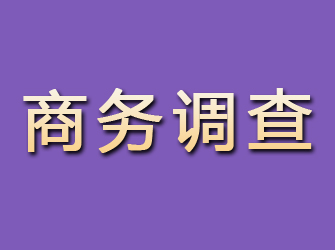 商务调查